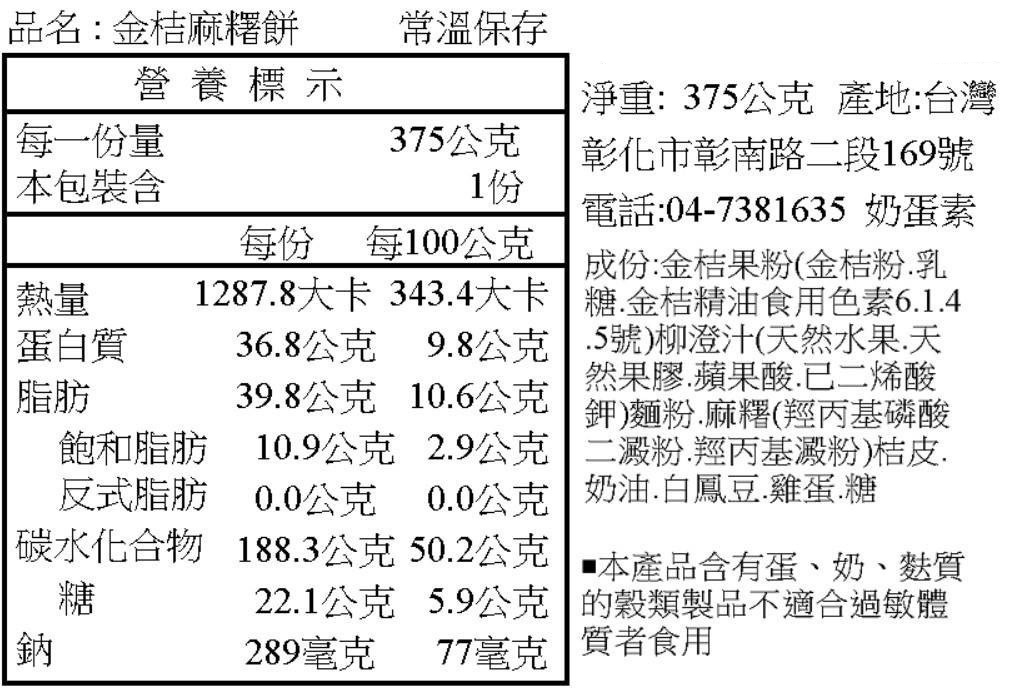 品名:金桔麻糬餅 常溫保存

營養標示

每一份量 375公克
本包裝含 1份

| | 每份 | 每100公克 |
|---|---|---|
| 熱量 | 1287.8大卡 | 343.4大卡 |
| 蛋白質 | 36.8公克 | 9.8公克 |
| 脂肪 | 39.8公克 | 10.6公克 |
| 飽和脂肪 | 10.9公克 | 2.9公克 |
| 反式脂肪 | 0.0公克 | 0.0公克 |
| 碳水化合物 | 188.3公克 | 50.2公克 |
| 糖 | 22.1公克 | 5.9公克 |
| 鈉 | 289毫克 | 77毫克 |

淨重: 375公克 產地:台灣
彰化市彰南路二段169號
電話:04-7381635 奶蛋素

成份:金桔果粉(金桔粉.乳糖.金桔精油食用色素6.1.4.5號)柳澄汁(天然水果.天然果膠.蘋果酸.已二烯酸鉀)麵粉.麻糬(羥丙基磷酸二澱粉.羥丙基澱粉)桔皮.奶油.白鳳豆.雞蛋.糖

■本產品含有蛋、奶、麩質的穀類製品不適合過敏體質者食用